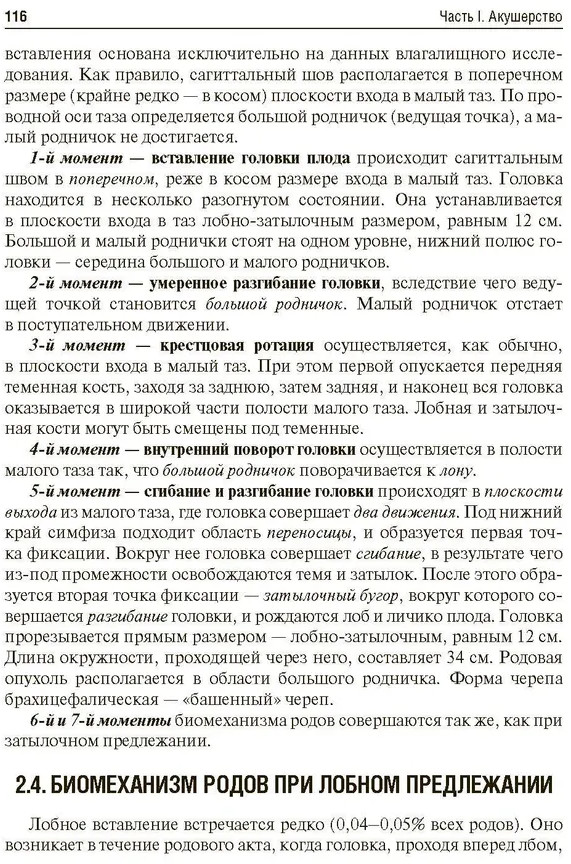 116

Часть I. Акушерство

вставления основана исключительно на данных влагалищного исследования. Как правило, сагиттальный шов располагается в поперечном размере (крайне редко — в косом) плоскости входа в малый таз. По проводной оси таза определяется большой родничок (ведущая точка), а малый родничок не достигается.

1-й момент — вставление головки плода происходит сагиттальным швом в поперечном, реже в косом размере входа в малый таз. Головка находится в несколько разогнутом состоянии. Она устанавливается в плоскости входа в таз лобно-затылочным размером, равным 12 см. Большой и малый роднички стоят на одном уровне, нижний полюс головки — середина большого и малого родничков.

2-й момент — умеренное разгибание головки, вследствие чего ведущей точкой становится большой родничок. Малый родничок отстает в поступательном движении.

3-й момент — крестцовая ротация осуществляется, как обычно, в плоскости входа в малый таз. При этом первой опускается передняя теменная кость, заходя за заднюю, затем задняя, и наконец вся головка оказывается в широкой части полости малого таза. Лобная и затылочная кости могут быть смещены под теменные.

4-й момент — внутренний поворот головки осуществляется в полости малого таза так, что большой родничок поворачивается к лону.

5-й момент — сгибание и разгибание головки происходят в плоскости выхода из малого таза, где головка совершает два движения. Под нижний край симфиза подходит область переносицы, и образуется первая точка фиксации. Вокруг нее головка совершает сгибание, в результате чего из-под промежности освобождаются темя и затылок. После этого образуется вторая точка фиксации — затылочный бугор, вокруг которого совершается разгибание головки, и рождаются лоб и личико плода. Головка прорезывается прямым размером — лобно-затылочным, равным 12 см. Длина окружности, проходящей через него, составляет 34 см. Родовая опухоль располагается в области большого родничка. Форма черепа брахицефалическая — «башенный» череп.

6-й и 7-й моменты биомеханизма родов совершаются так же, как при затылочном предлежании.

2.4. БИОМЕХАНИЗМ РОДОВ ПРИ ЛОБНОМ ПРЕДЛЕЖАНИИ

Лобное вставление встречается редко (0,04–0,05% всех родов). Оно возникает в течение родового акта, когда головка, проходя вперед лбом,